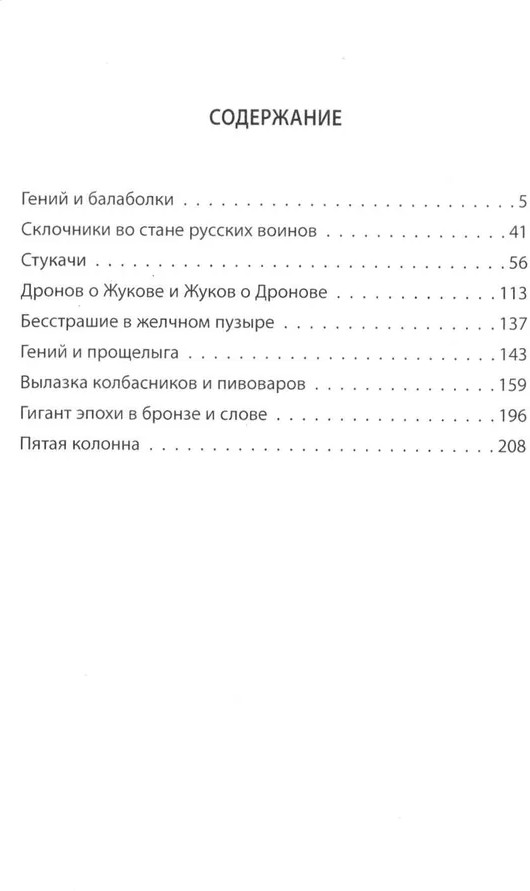 СОДЕРЖАНИЕ

Гений и балаболки 5
Склочники во стане русских воинов 41
Стукачи 56
Дронов о Жукове и Жуков о Дронове 113
Бесстрашие в желчном пузыре 137
Гений и прощелыга 143
Вылазка колбасников и пивоваров 159
Гигант эпохи в бронзе и слове 196
Пятая колонна 208